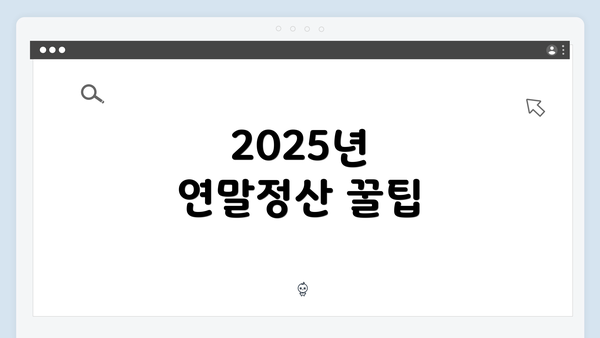 2025년
연말정산 꿀팁